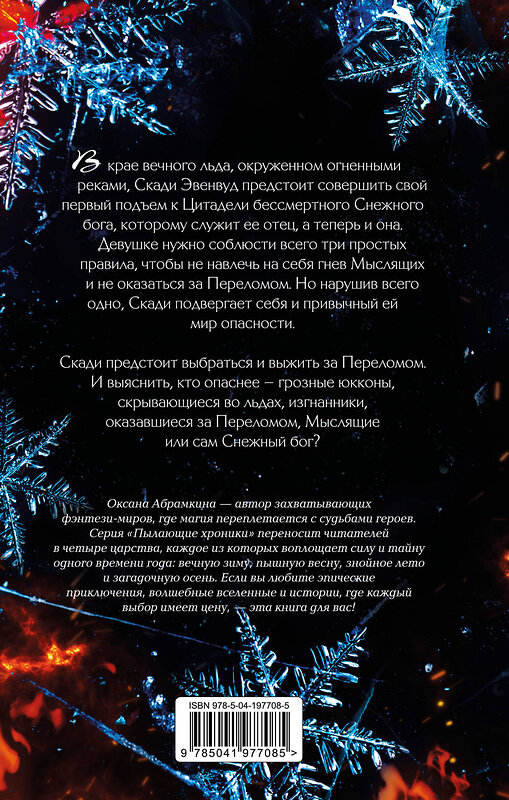 В крае вечного льда, окруженном огненными реками, Скади Эвенвуд предстоит совершить свой первый подъем к Цитадели бессмертного Снежного бога, которому служит ее отец, а теперь и она. Девушке нужно соблюсти всего три простых правила, чтобы не навлечь на себя гнев Мыслящих и не оказаться за Переломом. Но нарушив всего одно, Скади подвергает себя и привычный ей мир опасности.

Скади предстоит выбраться и выжить за Переломом. И выяснить, кто опаснее — грозные юкконы, скрывающиеся во льдах, изгнанники, оказавшиеся за Переломом, Мыслящие или сам Снежный бог?

Оксана Абрамкина — автор захватывающих фэнтези-миров, где магия переплетается с судьбами героев. Серия «Пылающие хроники» переносит читателей в четыре царства, каждое из которых воплощает силу и тайну одного времени года: вечную зиму, пышную весну, знойное лето и загадочную осень. Если вы любите эпические приключения, волшебные вселенные и истории, где каждый выбор имеет цену, — эта книга для вас!

ISBN 978-5-04-197708-5

9 785041 977085 >